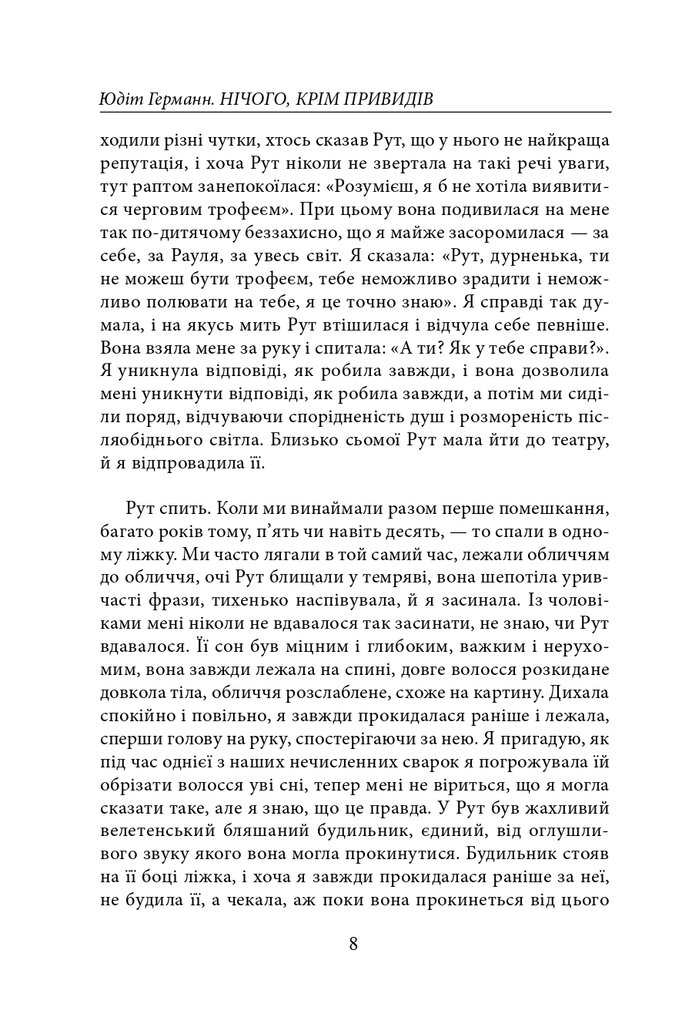 Юдіт Германн. НІЧОГО, КРІМ ПРИВИДІВ

ходили різні чутки, хтось сказав Рут, що у нього не найкраща репутація, і хоча Рут ніколи не звертала на такі речі уваги, тут раптом занепокоїлася: «Розумієш, я б не хотіла виявитися черговим трофеєм». При цьому вона подивилася на мене так по-дитячому беззахисно, що я майже засоромилася — за себе, за Рауля, за увесь світ. Я сказала: «Рут, дурненька, ти не можеш бути трофеєм, тебе неможливо зрадити і неможливо полювати на тебе, я це точно знаю». Я справді так думала, і на якусь мить Рут втішилася і відчула себе певніше. Вона взяла мене за руку і спитала: «А ти? Як у тебе справи?». Я уникнула відповіді, як робила завжди, і вона дозволила мені уникнути відповіді, як робила завжди, а потім ми сиділи поряд, відчуваючи спорідненість душ і розмореність післяобіднього світла. Близько сьомої Рут мала йти до театру, й я відпровадила її.

Рут спить. Коли ми винаймали разом перше помешкання, багато років тому, п'ять чи навіть десять, — то спали в одному ліжку. Ми часто лягали в той самий час, лежали обличчям до обличчя, очі Рут блищали у темряві, вона шепотіла уривчасті фрази, тихенько наспівувала, й я засинала. Із чоловіками мені ніколи не вдавалося так засинати, не знаю, чи Рут вдавалося. Її сон був міцним і глибоким, важким і нерухомим, вона завжди лежала на спині, довге волосся розкидане довкола тіла, обличчя розслаблене, схоже на картину. Дихала спокійно і повільно, я завжди прокидалася раніше і лежала, сперши голову на руку, спостерігаючи за нею. Я пригадую, як під час однієї з наших нечисленних сварок я погрожувала їй обрізати волосся уві сні, тепер мені не віриться, що я могла сказати таке, але я знаю, що це правда. У Рут був жахливий велетенський бляшаний будильник, єдиний, від оглушливого звуку якого вона могла прокинутися. Будильник стояв на її боці ліжка, і хоча я завжди прокидалася раніше за неї, не будила її, а чекала, аж поки вона прокинеться від цього

8